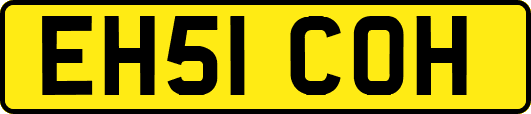 EH51 COH